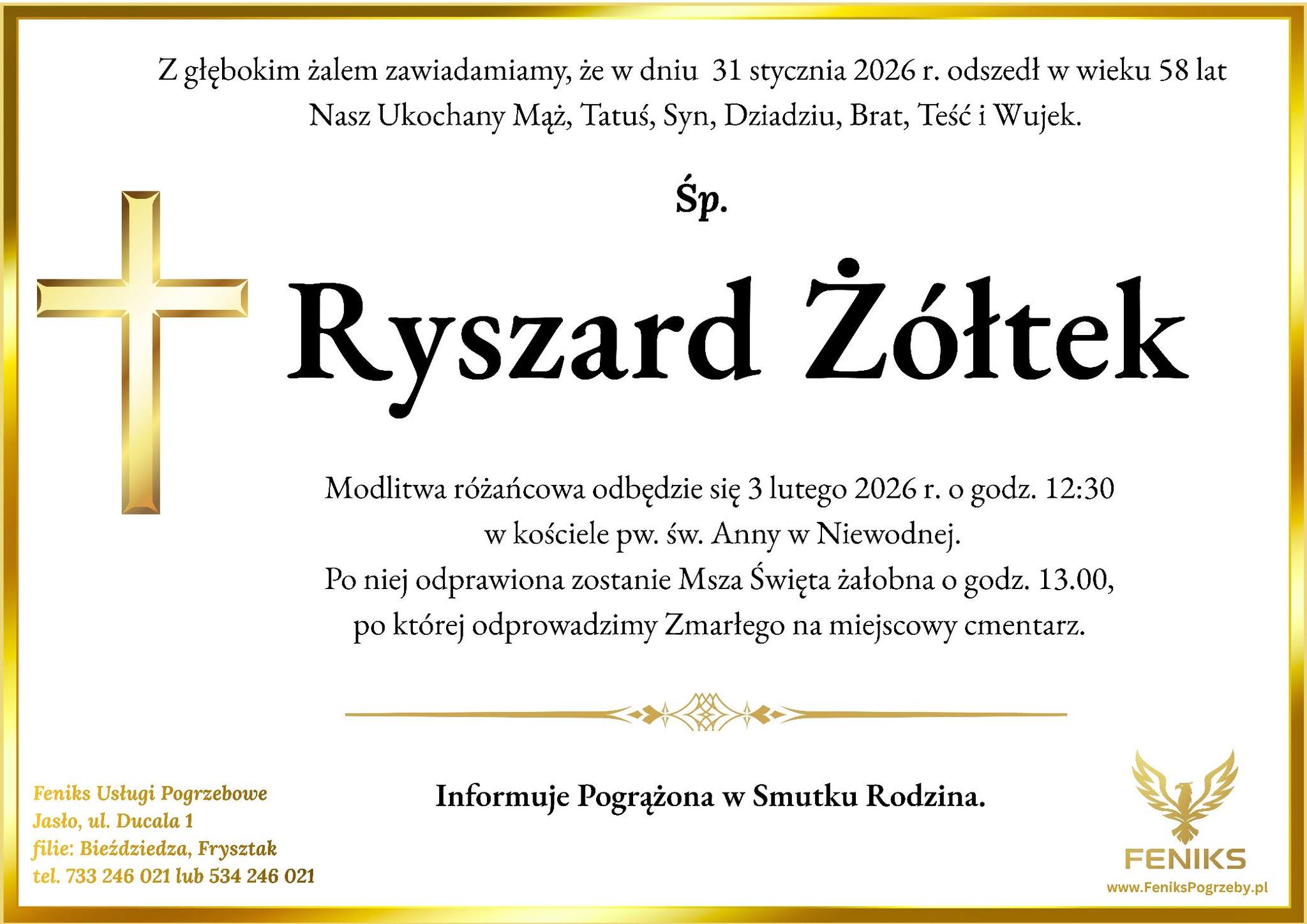 Z głębokim żalem zawiadamiamy, że w dniu 31 stycznia 2026 r. odszedł w wieku 58 lat Nasz Ukochany Mąż, Tatuś, Syn, Dziadziu, Brat, Teść i Wujek.

Śp.

Ryszard Żółtek

Modlitwa różańcowa odbędzie się 3 lutego 2026 r. o godz. 12:30 w kościele pw. św. Anny w Niewodnej. Po niej odprawiona zostanie Msza Święta żałobna o godz. 13.00, po której odprowadzimy Zmarłego na miejscowy cmentarz.

Informuje Pogrążona w Smutku Rodzina.

Feniks Usługi Pogrzebowe
Jasło, ul. Ducala 1
filie: Bieździedza, Frysztak
tel. 733 246 021 lub 534 246 021

FENIKS
www.FeniksPogrzeby.pl